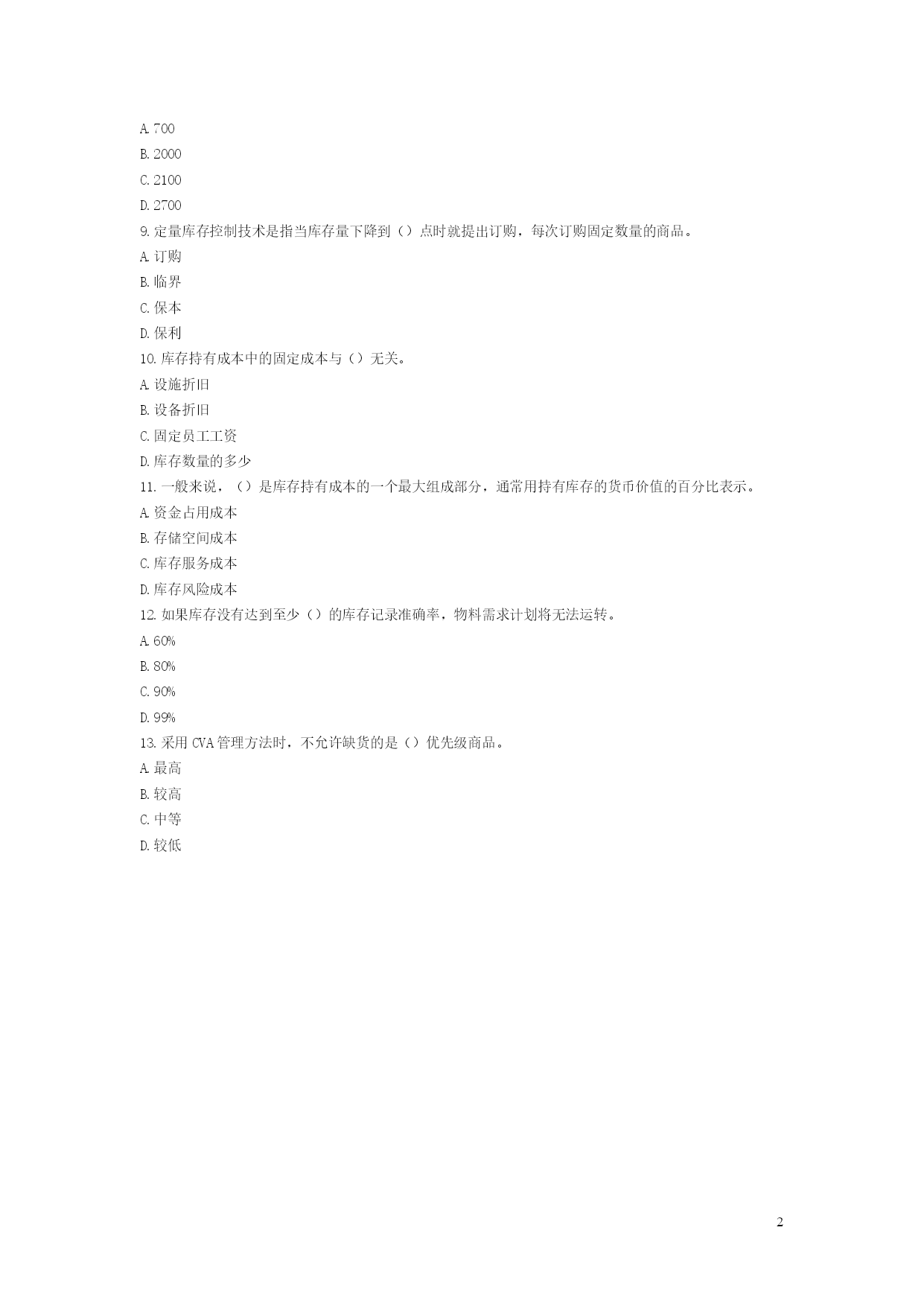 A. 700

B. 2000

C. 2100

D. 2700

9. 定量库存控制技术是指当库存量下降到（）点时就提出订购，每次订购固定数量的商品。

A. 订购

B. 临界

C. 保本

D. 保利

10. 库存持有成本中的固定成本与（）无关。

A. 设施折旧

B. 设备折旧

C. 固定员工工资

D. 库存数量的多少

11. 一般来说，（）是库存持有成本的一个最大组成部分，通常用持有库存的货币价值的百分比表示。

A. 资金占用成本

B. 存储空间成本

C. 库存服务成本

D. 库存风险成本

12. 如果库存没有达到至少（）的库存记录准确率，物料需求计划将无法运转。

A. 60%

B. 80%

C. 90%

D. 99%

13. 采用 CVA 管理方法时，不允许缺货的是（）优先级商品。

A. 最高

B. 较高

C. 中等

D. 较低

2